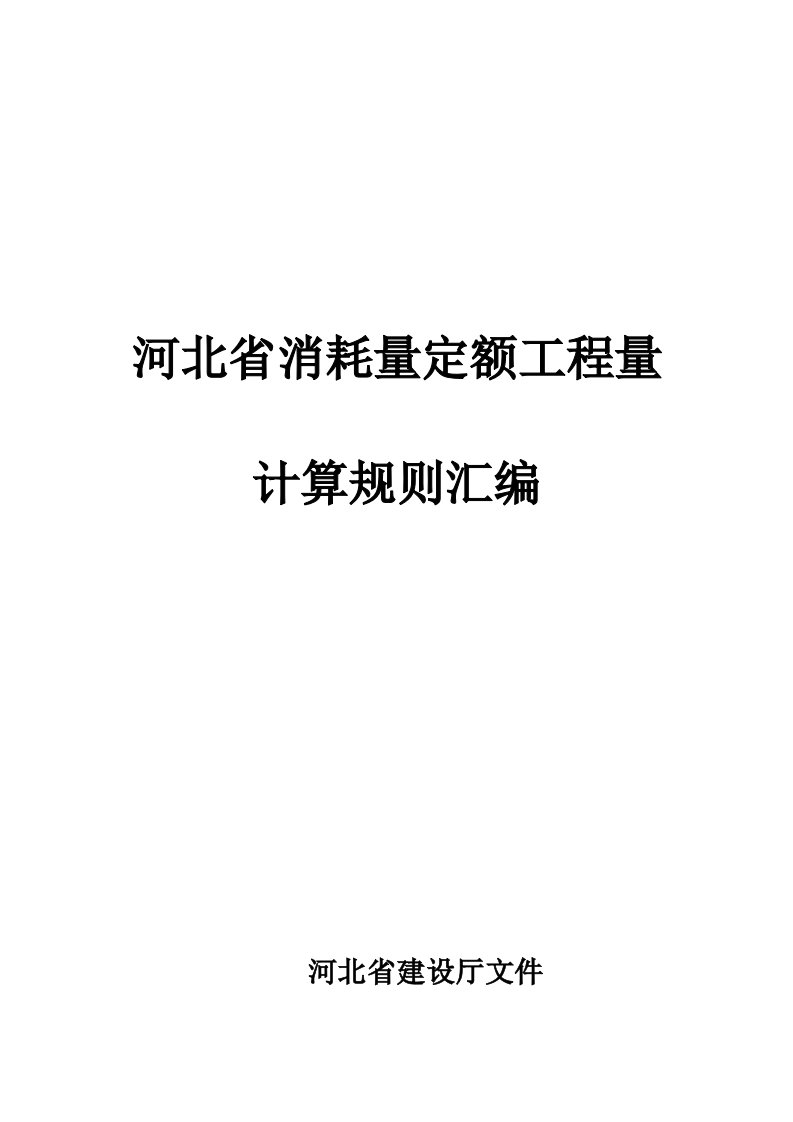 河北省消耗量定额工程量

计算规则汇编

河北省建设厅文件